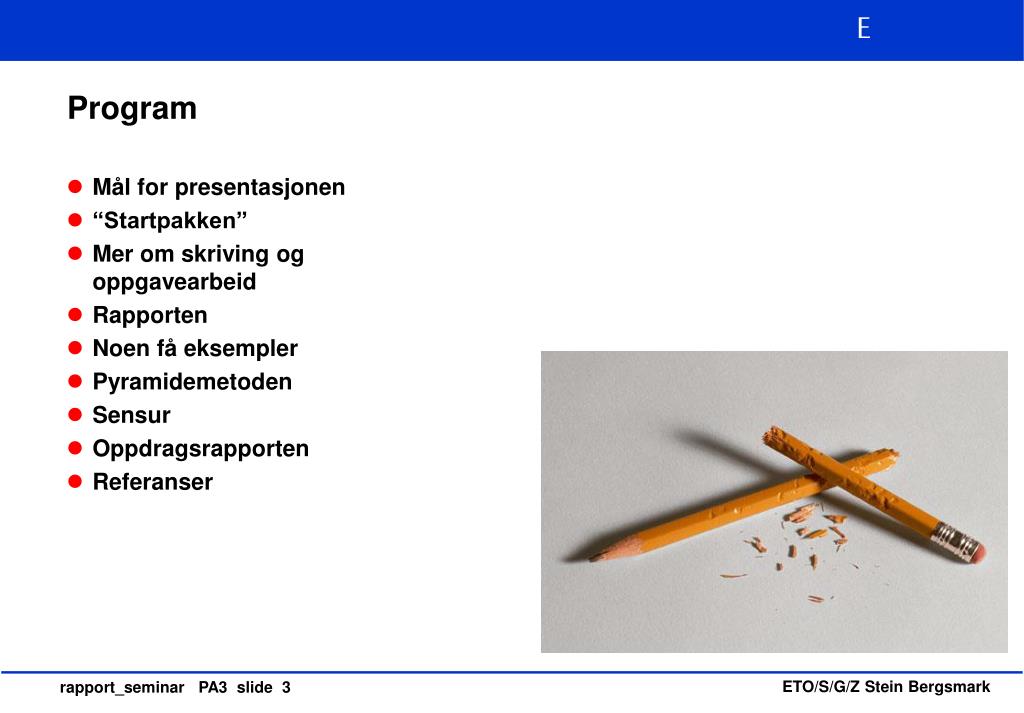 E

Program

- Mål for presentasjonen
- “Startpakken”
- Mer om skriving og oppgavearbeid
- Rapporten
- Noen få eksempler
- Pyramidemetoden
- Sensur
- Oppdragsrapporten
- Referanser

rapport_seminar PA3 slide 3

ETO/S/G/Z Stein Bergsmark